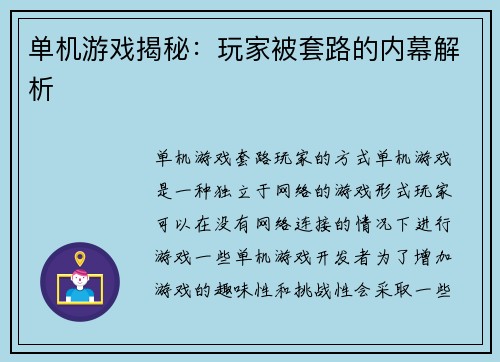 单机游戏揭秘：玩家被套路的内幕解析

单机游戏套路玩家的方式单机游戏是一种独立于网络的游戏形式玩家可以在没有网络连接的情况下进行游戏一些单机游戏开发者为了增加游戏的趣味性和挑战性会采取一些